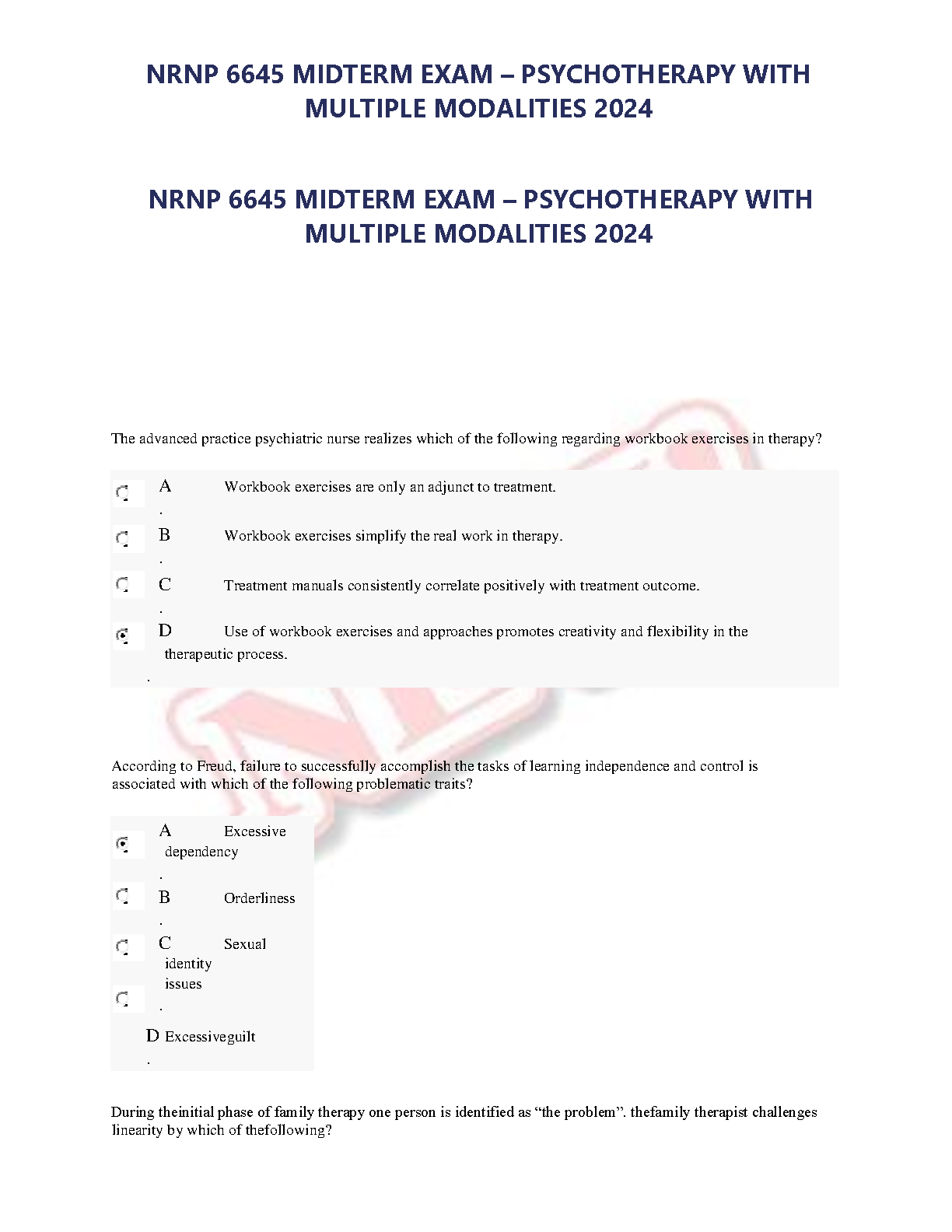 NRNP 6645 MIDTERM EXAM – PSYCHOTHERAPY WITH MULTIPLE MODALITIES 2024

NRNP 6645 MIDTERM EXAM – PSYCHOTHERAPY WITH MULTIPLE MODALITIES 2024

The advanced practice psychiatric nurse realizes which of the following regarding workbook exercises in therapy?

A. Workbook exercises are only an adjunct to treatment.

B. Workbook exercises simplify the real work in therapy.

C. Treatment manuals consistently correlate positively with treatment outcome.

D. Use of workbook exercises and approaches promotes creativity and flexibility in the therapeutic process.

According to Freud, failure to successfully accomplish the tasks of learning independence and control is associated with which of the following problematic traits?

A. Excessive dependency

B. Orderliness

C. Sexual identity issues

D. Excessiveguilt

During theinitial phase of family therapy one person is identified as “the problem”. thefamily therapist challenges linearity by which of thefollowing?